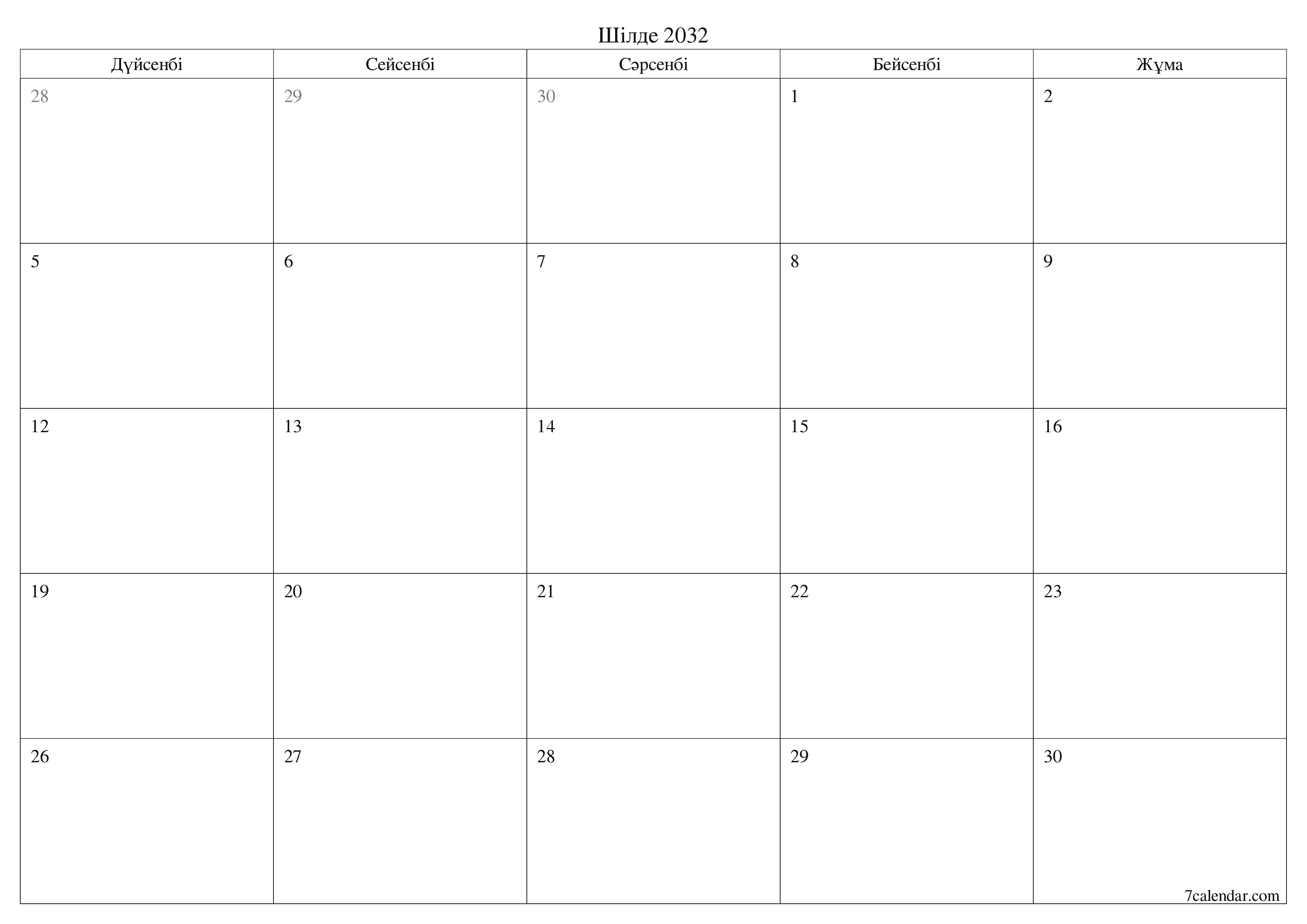 Шілде 2032

| Дүйсенбі | Сейсенбі | Сәрсенбі | Бейсенбі | Жұма |
|---|---|---|---|---|
| 28 | 29 | 30 | 1 | 2 |
| 5 | 6 | 7 | 8 | 9 |
| 12 | 13 | 14 | 15 | 16 |
| 19 | 20 | 21 | 22 | 23 |
| 26 | 27 | 28 | 29 | 30 |

7calendar.com